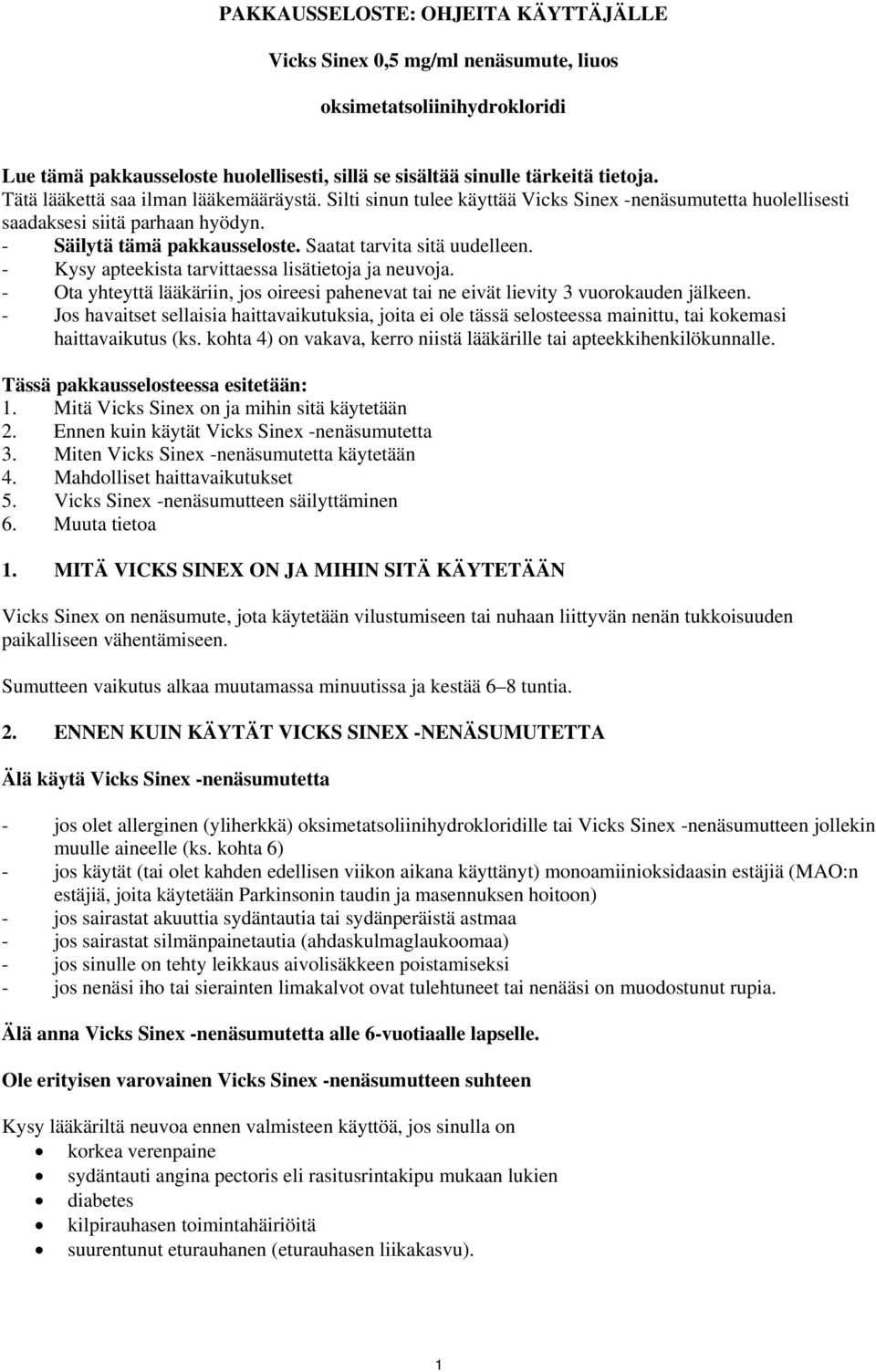 PAKKAUSSELOSTE: OHJEITA KÄYTTÄJÄLLE

Vicks Sinex 0,5 mg/ml nenäsumute, liuos

oksimetatsoliinihydrokloridi

Lue tämä pakkausseloste huolellisesti, sillä se sisältää sinulle tärkeitä tietoja.
Tätä lääkettä saa ilman lääkemääräystä. Silti sinun tulee käyttää Vicks Sinex -nenäsumutetta huolellisesti saadaksesi siitä parhaan hyödyn.
- Säilytä tämä pakkausseloste. Saatat tarvita sitä uudelleen.
- Kysy apteekista tarvittaessa lisätietoja ja neuvoja.
- Ota yhteyttä lääkäriin, jos oireesi pahenevat tai ne eivät lievity 3 vuorokauden jälkeen.
- Jos havaitset sellaisia haittavaikutuksia, joita ei ole tässä selosteessa mainittu, tai kokemasi haittavaikutus (ks. kohta 4) on vakava, kerro niistä lääkärille tai apteekkihenkilökunnalle.

Tässä pakkausselosteessa esitetään:
1. Mitä Vicks Sinex on ja mihin sitä käytetään
2. Ennen kuin käytät Vicks Sinex -nenäsumutetta
3. Miten Vicks Sinex -nenäsumutetta käytetään
4. Mahdolliset haittavaikutukset
5. Vicks Sinex -nenäsumutteen säilyttäminen
6. Muuta tietoa

1. MITÄ VICKS SINEX ON JA MIHIN SITÄ KÄYTETÄÄN

Vicks Sinex on nenäsumute, jota käytetään vilustumiseen tai nuhaan liittyvän nenän tukkoisuuden paikalliseen vähentämiseen.

Sumutteen vaikutus alkaa muutamassa minuutissa ja kestää 6–8 tuntia.

2. ENNEN KUIN KÄYTÄT VICKS SINEX -NENÄSUMUTETTA

Älä käytä Vicks Sinex -nenäsumutetta

- jos olet allerginen (yliherkkä) oksimetatsoliinihydrokloridille tai Vicks Sinex -nenäsumutteen jollekin muulle aineelle (ks. kohta 6)
- jos käytät (tai olet kahden edellisen viikon aikana käyttänyt) monoamiinioksidaasin estäjiä (MAO:n estäjiä, joita käytetään Parkinsonin taudin ja masennuksen hoitoon)
- jos sairastat akuuttia sydäntautia tai sydänperäistä astmaa
- jos sairastat silmänpainetautia (ahdaskulmaglaukoomaa)
- jos sinulle on tehty leikkaus aivolisäkkeen poistamiseksi
- jos nenäsi iho tai sierainten limakalvot ovat tulehtuneet tai nenääsi on muodostunut rupia.

Älä anna Vicks Sinex -nenäsumutetta alle 6-vuotiaalle lapselle.

Ole erityisen varovainen Vicks Sinex -nenäsumutteen suhteen

Kysy lääkäriltä neuvoa ennen valmisteen käyttöä, jos sinulla on
• korkea verenpaine
• sydäntauti angina pectoris eli rasitusrintakipu mukaan lukien
• diabetes
• kilpirauhasen toimintahäiriöitä
• suurentunut eturauhanen (eturauhasen liikakasvu).

1